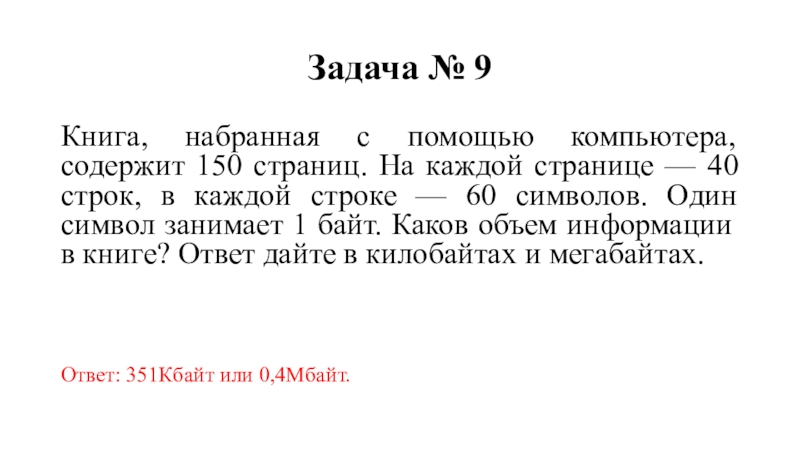 Задача № 9

Книга, набранная с помощью компьютера, содержит 150 страниц. На каждой странице — 40 строк, в каждой строке — 60 символов. Один символ занимает 1 байт. Каков объем информации в книге? Ответ дайте в килобайтах и мегабайтах.

Ответ: 351Кбайт или 0,4Мбайт.